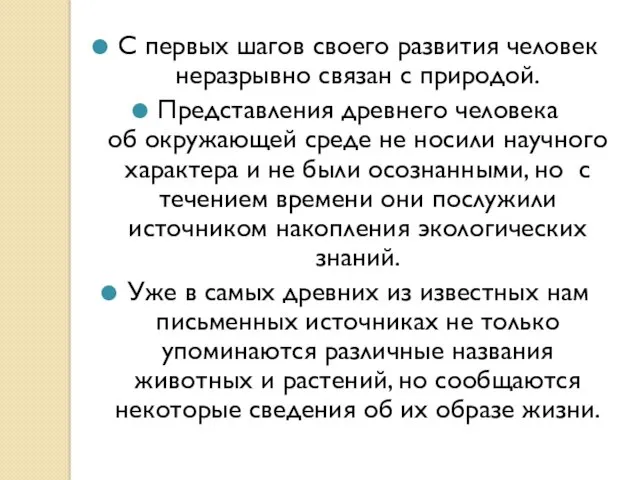 С первых шагов своего развития человек неразрывно связан с природой.

Представления древнего человека об окружающей среде не носили научного характера и не были осознанными, но с течением времени они послужили источником накопления экологических знаний.

Уже в самых древних из известных нам письменных источниках не только упоминаются различные названия животных и растений, но сообщаются некоторые сведения об их образе жизни.